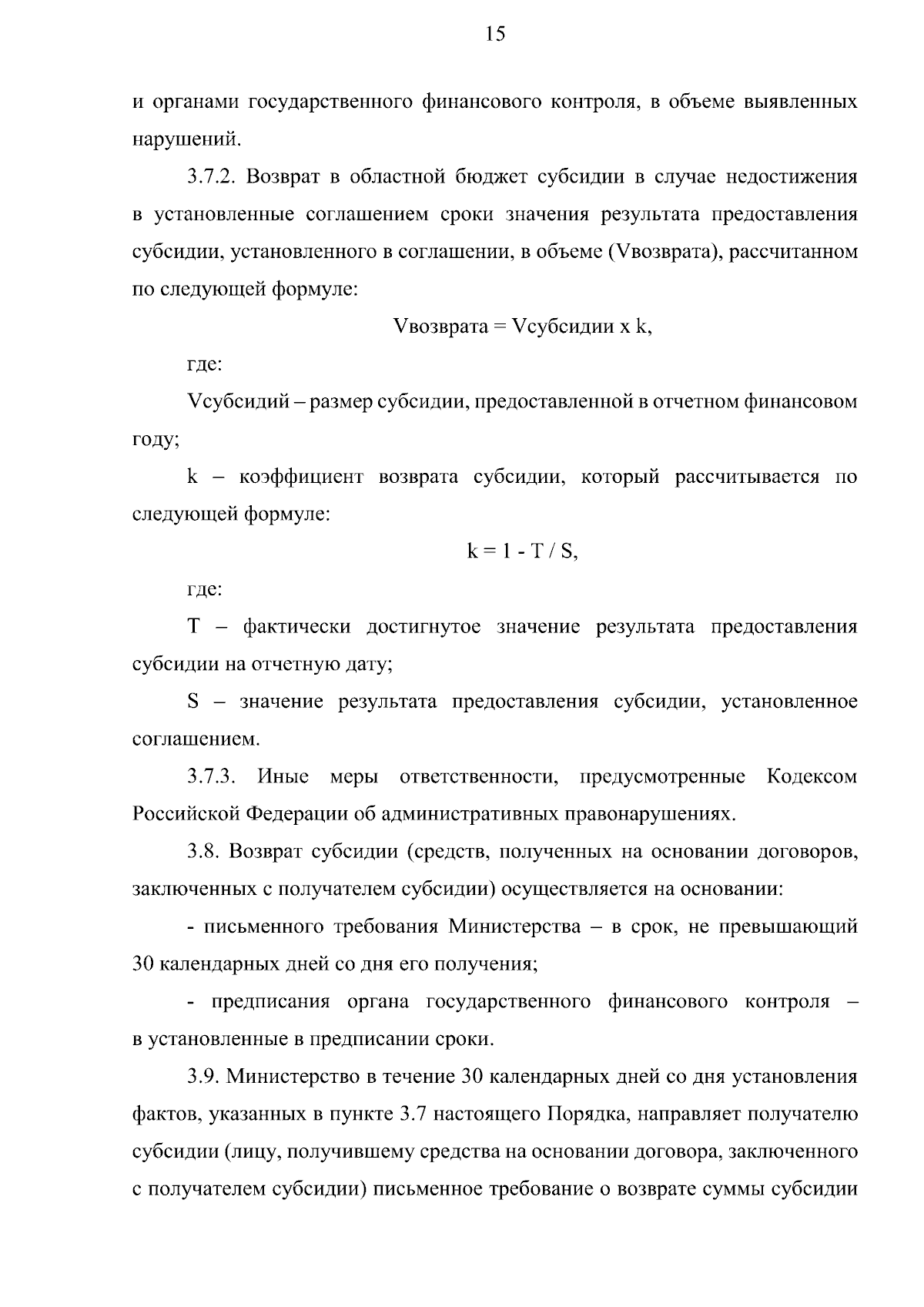 15

и органами государственного финансового контроля, в объеме выявленных нарушений.

3.7.2. Возврат в областной бюджет субсидии в случае недостижения в установленные соглашением сроки значения результата предоставления субсидии, установленного в соглашении, в объеме (Vвозврата), рассчитанном по следующей формуле:

Vвозврата = Vсубсидии x k,

где:

Vсубсидий – размер субсидии, предоставленной в отчетном финансовом году;

k – коэффициент возврата субсидии, который рассчитывается по следующей формуле:

k = 1 - T / S,

где:

T – фактически достигнутое значение результата предоставления субсидии на отчетную дату;

S – значение результата предоставления субсидии, установленное соглашением.

3.7.3. Иные меры ответственности, предусмотренные Кодексом Российской Федерации об административных правонарушениях.

3.8. Возврат субсидии (средств, полученных на основании договоров, заключенных с получателем субсидии) осуществляется на основании:

- письменного требования Министерства – в срок, не превышающий 30 календарных дней со дня его получения;

- предписания органа государственного финансового контроля – в установленные в предписании сроки.

3.9. Министерство в течение 30 календарных дней со дня установления фактов, указанных в пункте 3.7 настоящего Порядка, направляет получателю субсидии (лицу, получившему средства на основании договора, заключенного с получателем субсидии) письменное требование о возврате суммы субсидии